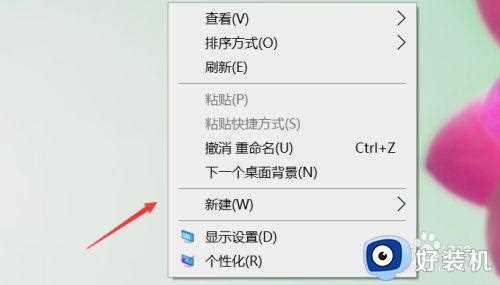 查看(V)
排序方式(O)
刷新(E)

粘贴(P)
粘贴快捷方式(S)
撤消 重命名(U) Ctrl+Z
下一个桌面背景(N)

新建(W)

显示设置(D)
个性化(R)

好装机